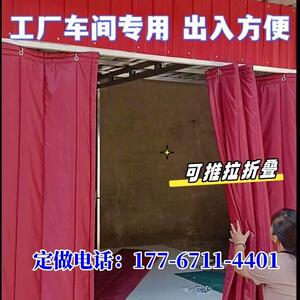 工厂车间专用 出入方便

可推拉折叠

定做电话：177-6711-4401